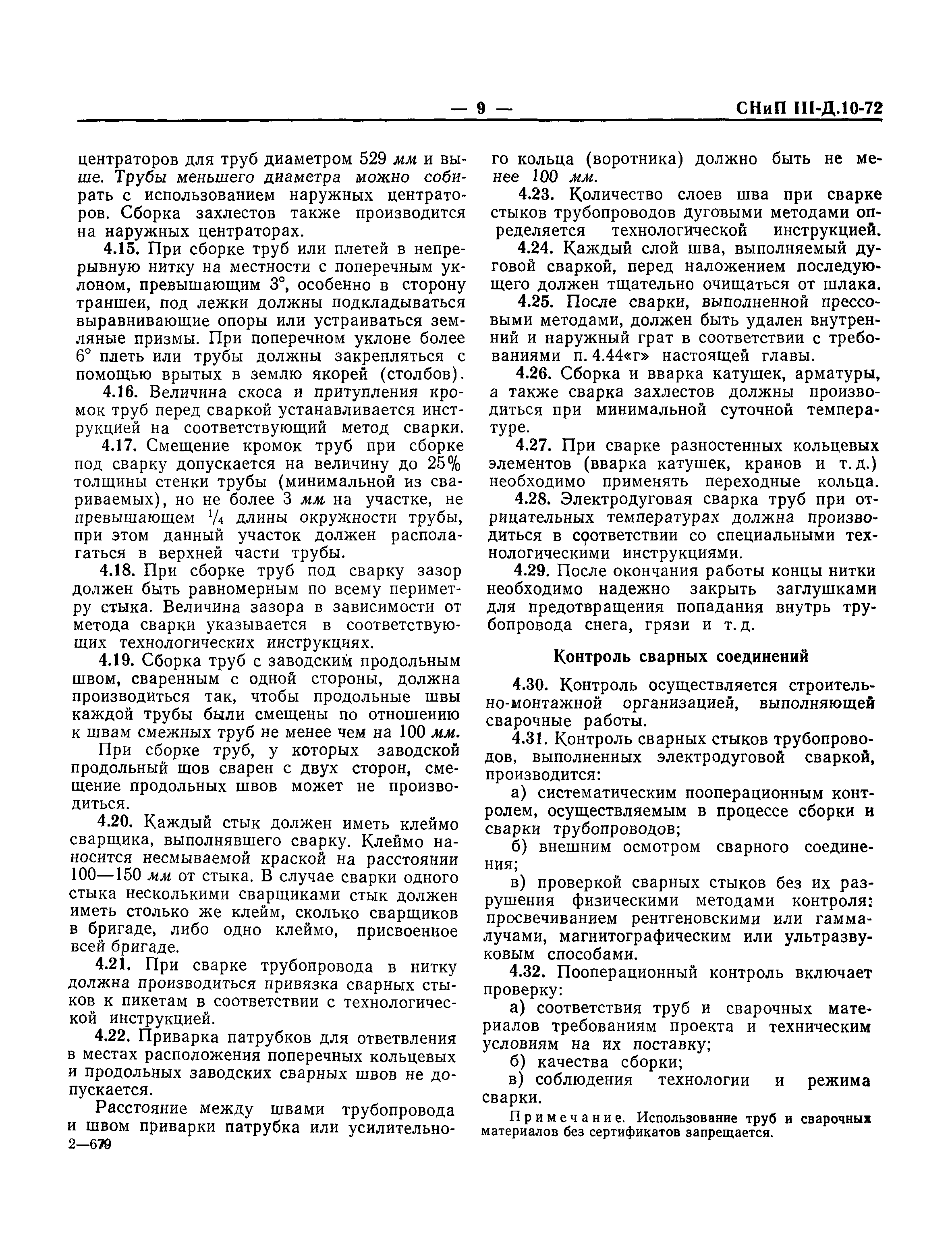 — 9 — СНиП III-Д.10-72

центраторов для труб диаметром 529 мм и выше. Трубы меньшего диаметра можно собирать с использованием наружных центраторов. Сборка захлестов также производится на наружных центраторах.

4.15. При сборке труб или плетей в непрерывную нитку на местности с поперечным уклоном, превышающим 3°, особенно в сторону траншеи, под лежки должны подкладываться выравнивающие опоры или устраиваться земляные призмы. При поперечном уклоне более 6° плеть или трубы должны закрепляться с помощью врытых в землю якорей (столбов).

4.16. Величина скоса и притупления кромок труб перед сваркой устанавливается инструкцией на соответствующий метод сварки.

4.17. Смещение кромок труб при сборке под сварку допускается на величину до 25% толщины стенки трубы (минимальной из свариваемых), но не более 3 мм на участке, не превышающем $\frac{1}{4}$ длины окружности трубы, при этом данный участок должен располагаться в верхней части трубы.

4.18. При сборке труб под сварку зазор должен быть равномерным по всему периметру стыка. Величина зазора в зависимости от метода сварки указывается в соответствующих технологических инструкциях.

4.19. Сборка труб с заводским продольным швом, сваренным с одной стороны, должна производиться так, чтобы продольные швы каждой трубы были смещены по отношению к швам смежных труб не менее чем на 100 мм.

При сборке труб, у которых заводской продольный шов сварен с двух сторон, смещение продольных швов может не производиться.

4.20. Каждый стык должен иметь клеймо сварщика, выполнявшего сварку. Клеймо наносится несмываемой краской на расстоянии 100—150 мм от стыка. В случае сварки одного стыка несколькими сварщиками стык должен иметь столько же клейм, сколько сварщиков в бригаде, либо одно клеймо, присвоенное всей бригаде.

4.21. При сварке трубопровода в нитку должна производиться привязка сварных стыков к пикетам в соответствии с технологической инструкцией.

4.22. Приварка патрубков для ответвления в местах расположения поперечных кольцевых и продольных заводских сварных швов не допускается.

Расстояние между швами трубопровода и швом приварки патрубка или усилительного кольца (воротника) должно быть не менее 100 мм.

4.23. Количество слоев шва при сварке стыков трубопроводов дуговыми методами определяется технологической инструкцией.

4.24. Каждый слой шва, выполняемый дуговой сваркой, перед наложением последующего должен тщательно очищаться от шлака.

4.25. После сварки, выполненной прессовыми методами, должен быть удален внутренний и наружный грат в соответствии с требованиями п. 4.44«г» настоящей главы.

4.26. Сборка и вварка катушек, арматуры, а также сварка захлестов должны производиться при минимальной суточной температуре.

4.27. При сварке разностенных кольцевых элементов (вварка катушек, кранов и т. д.) необходимо применять переходные кольца.

4.28. Электродуговая сварка труб при отрицательных температурах должна производиться в соответствии со специальными технологическими инструкциями.

4.29. После окончания работы концы нитки необходимо надежно закрыть заглушками для предотвращения попадания внутрь трубопровода снега, грязи и т. д.

Контроль сварных соединений

4.30. Контроль осуществляется строительно-монтажной организацией, выполняющей сварочные работы.

4.31. Контроль сварных стыков трубопроводов, выполненных электродуговой сваркой, производится:

а) систематическим пооперационным контролем, осуществляемым в процессе сборки и сварки трубопроводов;

б) внешним осмотром сварного соединения;

в) проверкой сварных стыков без их разрушения физическими методами контроля: просвечиванием рентгеновскими или гамма-лучами, магнитографическим или ультразвуковым способами.

4.32. Пооперационный контроль включает проверку:

а) соответствия труб и сварочных материалов требованиям проекта и техническим условиям на их поставку;

б) качества сборки;

в) соблюдения технологии и режима сварки.

Примечание. Использование труб и сварочных материалов без сертификатов запрещается.

2—679